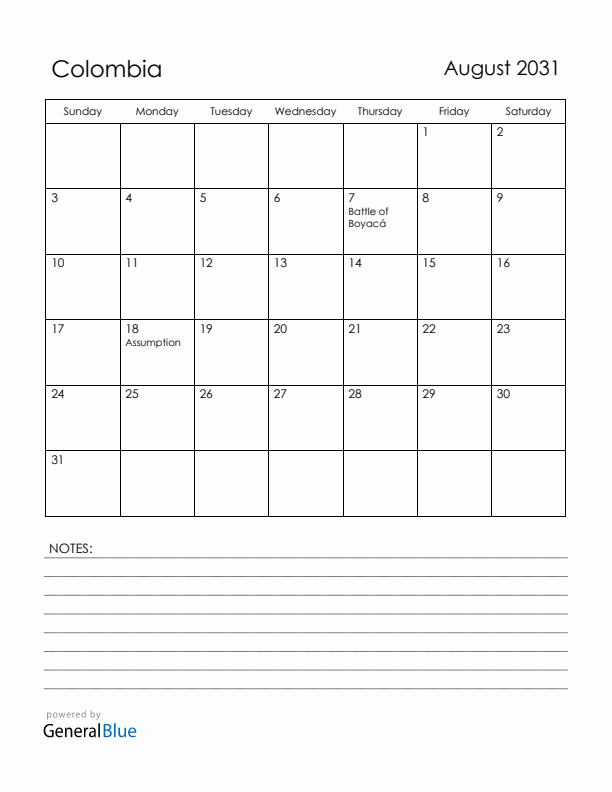 Colombia

August 2031

| Sunday | Monday | Tuesday | Wednesday | Thursday | Friday | Saturday |
|---|---|---|---|---|---|---|
| | | | | | 1 | 2 |
| 3 | 4 | 5 | 6 | 7 Battle of Boyacá | 8 | 9 |
| 10 | 11 | 12 | 13 | 14 | 15 | 16 |
| 17 | 18 Assumption | 19 | 20 | 21 | 22 | 23 |
| 24 | 25 | 26 | 27 | 28 | 29 | 30 |
| 31 | | | | | | |

NOTES:

powered by
GeneralBlue